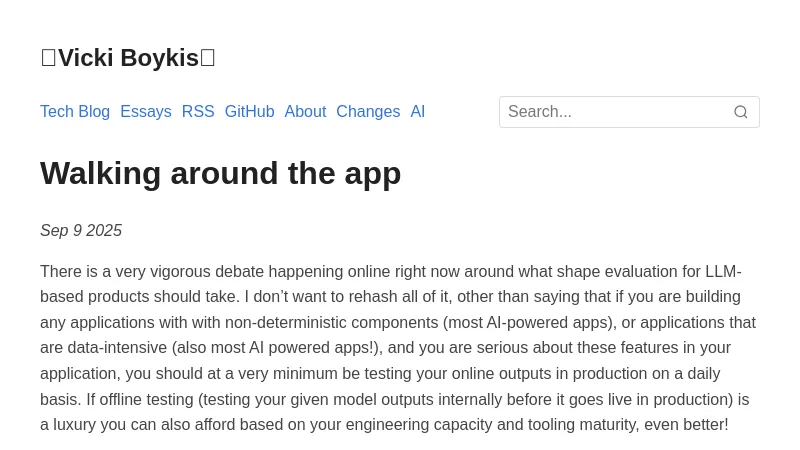 Vicki Boykis

Tech Blog Essays RSS GitHub About Changes AI

Search...

Walking around the app

Sep 9 2025

There is a very vigorous debate happening online right now around what shape evaluation for LLM-based products should take. I don't want to rehash all of it, other than saying that if you are building any applications with with non-deterministic components (most AI-powered apps), or applications that are data-intensive (also most AI powered apps!), and you are serious about these features in your application, you should at a very minimum be testing your online outputs in production on a daily basis. If offline testing (testing your given model outputs internally before it goes live in production) is a luxury you can also afford based on your engineering capacity and tooling maturity, even better!